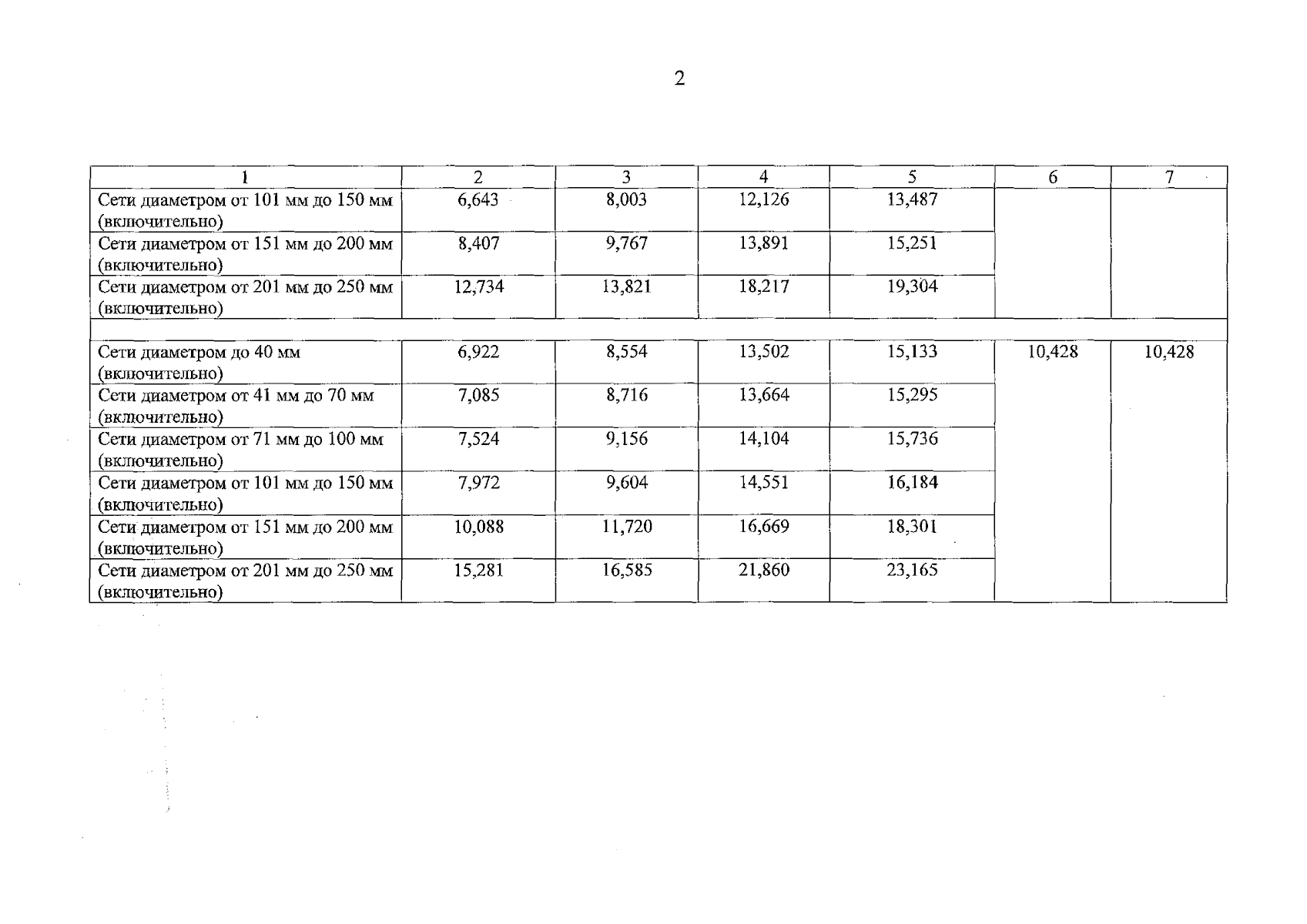 2

| 1 | 2 | 3 | 4 | 5 | 6 | 7 |
|---|---|---|---|---|---|---|
| Сети диаметром от 101 мм до 150 мм (включительно) | 6,643 | 8,003 | 12,126 | 13,487 | | |
| Сети диаметром от 151 мм до 200 мм (включительно) | 8,407 | 9,767 | 13,891 | 15,251 | | |
| Сети диаметром от 201 мм до 250 мм (включительно) | 12,734 | 13,821 | 18,217 | 19,304 | | |
| | | | | | | |
| Сети диаметром до 40 мм (включительно) | 6,922 | 8,554 | 13,502 | 15,133 | 10,428 | 10,428 |
| Сети диаметром от 41 мм до 70 мм (включительно) | 7,085 | 8,716 | 13,664 | 15,295 | | |
| Сети диаметром от 71 мм до 100 мм (включительно) | 7,524 | 9,156 | 14,104 | 15,736 | | |
| Сети диаметром от 101 мм до 150 мм (включительно) | 7,972 | 9,604 | 14,551 | 16,184 | | |
| Сети диаметром от 151 мм до 200 мм (включительно) | 10,088 | 11,720 | 16,669 | 18,301 | | |
| Сети диаметром от 201 мм до 250 мм (включительно) | 15,281 | 16,585 | 21,860 | 23,165 | | |